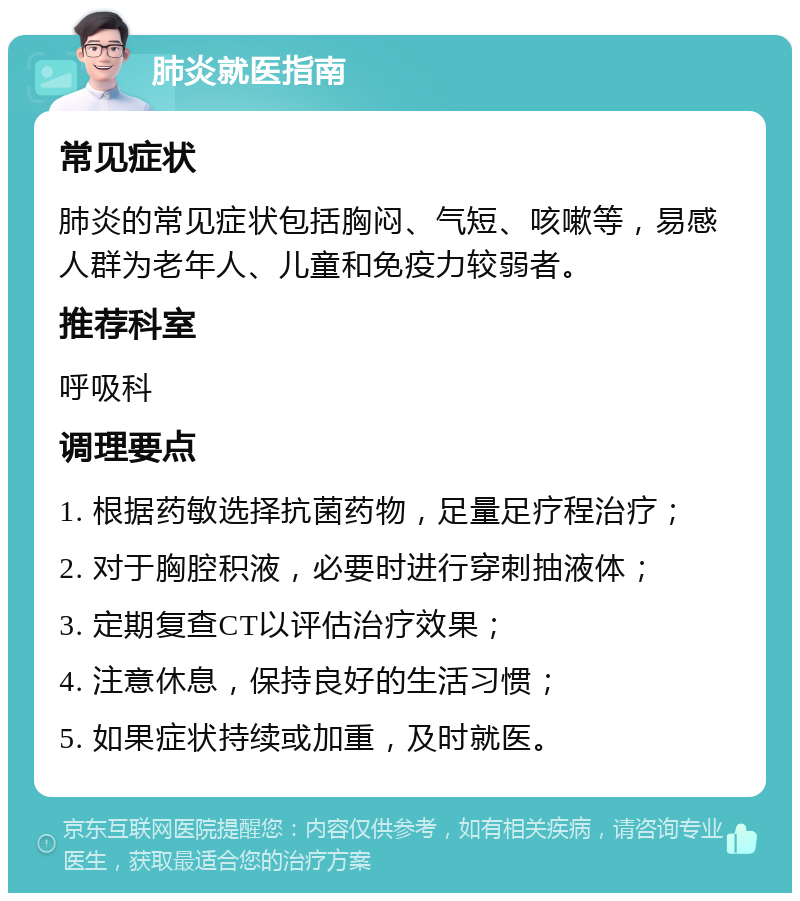 肺炎就医指南

常见症状

肺炎的常见症状包括胸闷、气短、咳嗽等，易感人群为老年人、儿童和免疫力较弱者。

推荐科室

呼吸科

调理要点

1. 根据药敏选择抗菌药物，足量足疗程治疗；

2. 对于胸腔积液，必要时进行穿刺抽液体；

3. 定期复查CT以评估治疗效果；

4. 注意休息，保持良好的生活习惯；

5. 如果症状持续或加重，及时就医。

京东互联网医院提醒您：内容仅供参考，如有相关疾病，请咨询专业医生，获取最适合您的治疗方案